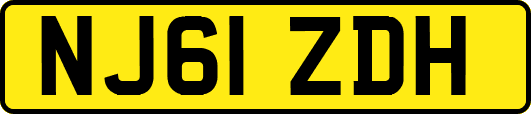 NJ61 ZDH